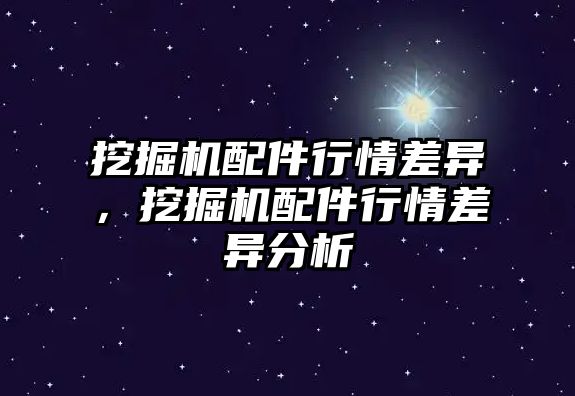 挖掘机配件行情差异，挖掘机配件行情差异分析